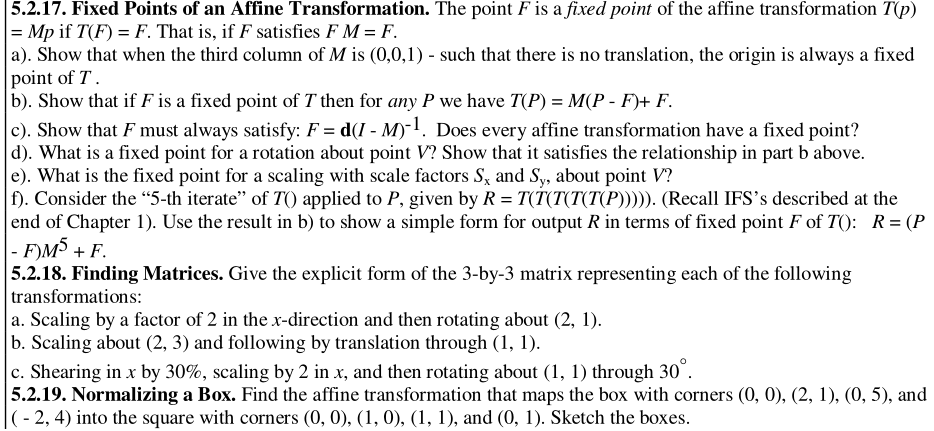 **5.2.17. Fixed Points of an Affine Transformation.** The point $F$ is a *fixed point* of the affine transformation $T(p) = Mp$ if $T(F) = F$. That is, if $F$ satisfies $F M = F$.

a). Show that when the third column of $M$ is (0,0,1) - such that there is no translation, the origin is always a fixed point of $T$.

b). Show that if $F$ is a fixed point of $T$ then for *any* $P$ we have $T(P) = M(P - F) + F$.

c). Show that $F$ must always satisfy: $F = \mathbf{d}(I - M)^{-1}$. Does every affine transformation have a fixed point?

d). What is a fixed point for a rotation about point $V$? Show that it satisfies the relationship in part b above.

e). What is the fixed point for a scaling with scale factors $S_x$ and $S_y$, about point $V$?

f). Consider the "5-th iterate" of $T()$ applied to $P$, given by $R = T(T(T(T(T(P)))))$. (Recall IFS's described at the end of Chapter 1). Use the result in b) to show a simple form for output $R$ in terms of fixed point $F$ of $T()$: $R = (P - F)M^5 + F$.

**5.2.18. Finding Matrices.** Give the explicit form of the 3-by-3 matrix representing each of the following transformations:

a. Scaling by a factor of 2 in the $x$-direction and then rotating about (2, 1).

b. Scaling about (2, 3) and following by translation through (1, 1).

c. Shearing in $x$ by 30%, scaling by 2 in $x$, and then rotating about (1, 1) through $30^\circ$.

**5.2.19. Normalizing a Box.** Find the affine transformation that maps the box with corners (0, 0), (2, 1), (0, 5), and ( - 2, 4) into the square with corners (0, 0), (1, 0), (1, 1), and (0, 1). Sketch the boxes.